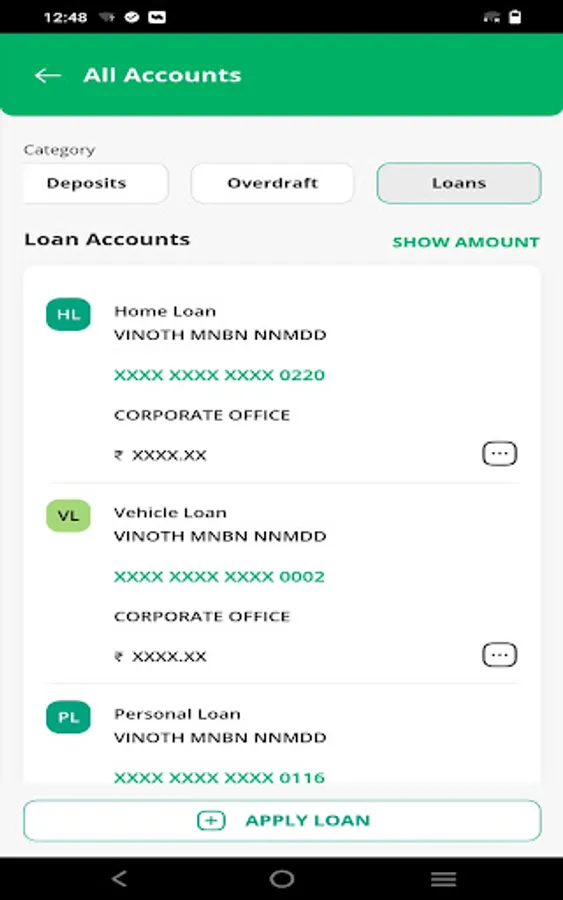 12:48

All Accounts

Category

Deposits

Overdraft

Loans

Loan Accounts

SHOW AMOUNT

HL

Home Loan
VINOTH MNBN NNMDD

XXXX XXXX XXXX 0220

CORPORATE OFFICE

₹ XXXX.XX

VL

Vehicle Loan
VINOTH MNBN NNMDD

XXXX XXXX XXXX 0002

CORPORATE OFFICE

₹ XXXX.XX

PL

Personal Loan
VINOTH MNBN NNMDD

XXXX XXXX XXXX 0116

APPLY LOAN